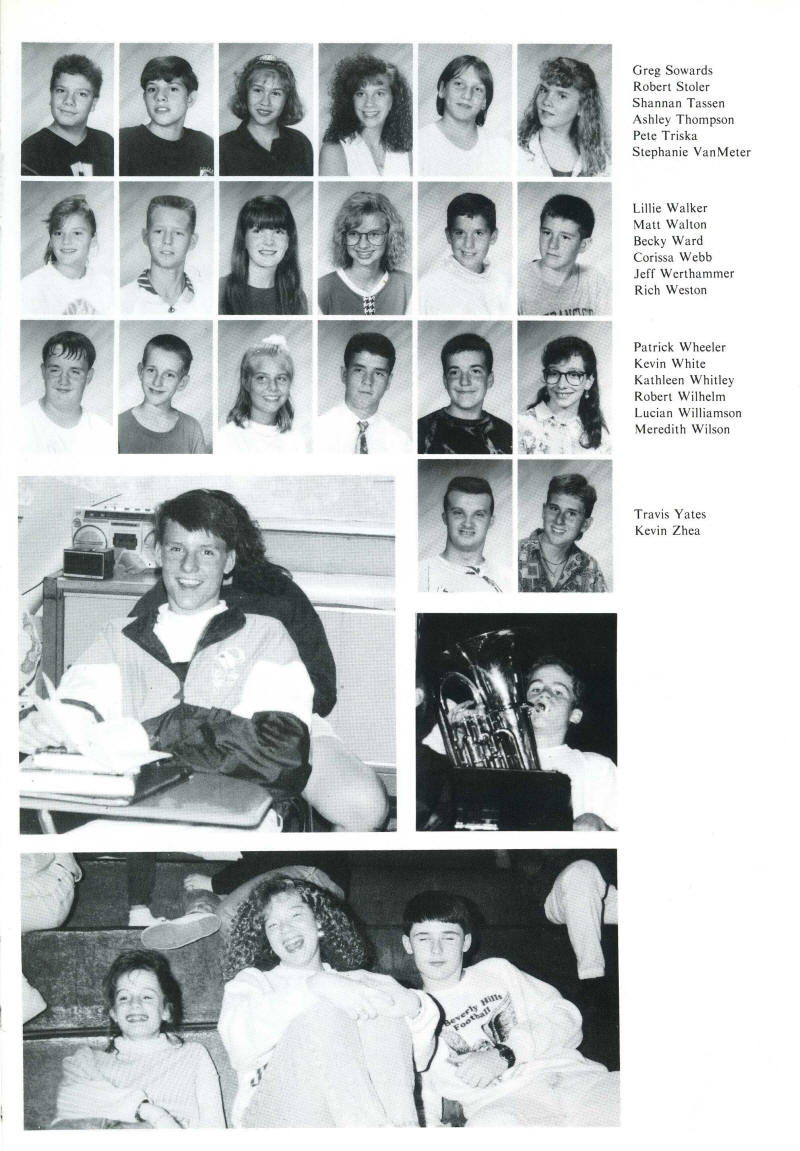 Greg Sowards
Robert Stoler
Shannan Tassen
Ashley Thompson
Pete Triska
Stephanie VanMeter

Lillie Walker
Matt Walton
Becky Ward
Corissa Webb
Jeff Werthammer
Rich Weston

Patrick Wheeler
Kevin White
Kathleen Whitley
Robert Wilhelm
Lucian Williamson
Meredith Wilson

Travis Yates
Kevin Zhea

Beverly Hills Football